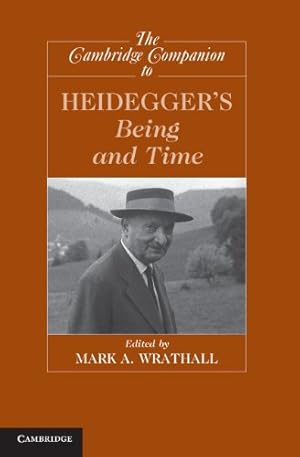 The Cambridge Companion to

HEIDEGGER'S Being and Time

Edited by
MARK A. WRATHALL

CAMBRIDGE